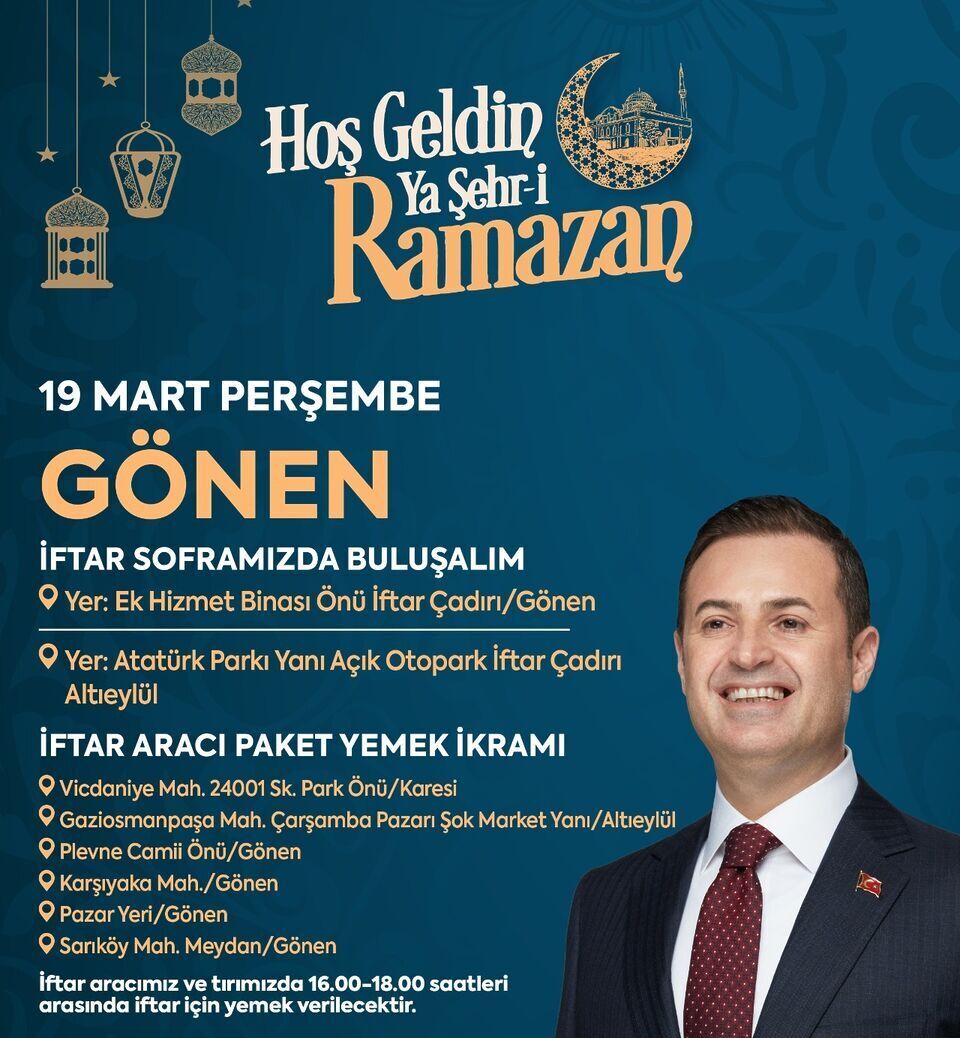 Hoş Geldin
Ya Şehr-i
Ramazan

19 MART PERŞEMBE

GÖNEN

İFTAR SOFRAMIZDA BULUŞALIM

Yer: Ek Hizmet Binası Önü İftar Çadırı/Gönen

Yer: Atatürk Parkı Yanı Açık Otopark İftar Çadırı Altıeylül

İFTAR ARACI PAKET YEMEK İKRAMI

Vicdaniye Mah. 24001 Sk. Park Önü/Karesi
Gaziosmanpaşa Mah. Çarşamba Pazarı Şok Market Yanı/Altıeylül
Plevne Camii Önü/Gönen
Karşıyaka Mah./Gönen
Pazar Yeri/Gönen
Sarıköy Mah. Meydan/Gönen

İftar aracımız ve tırımızda 16.00-18.00 saatleri arasında iftar için yemek verilecektir.